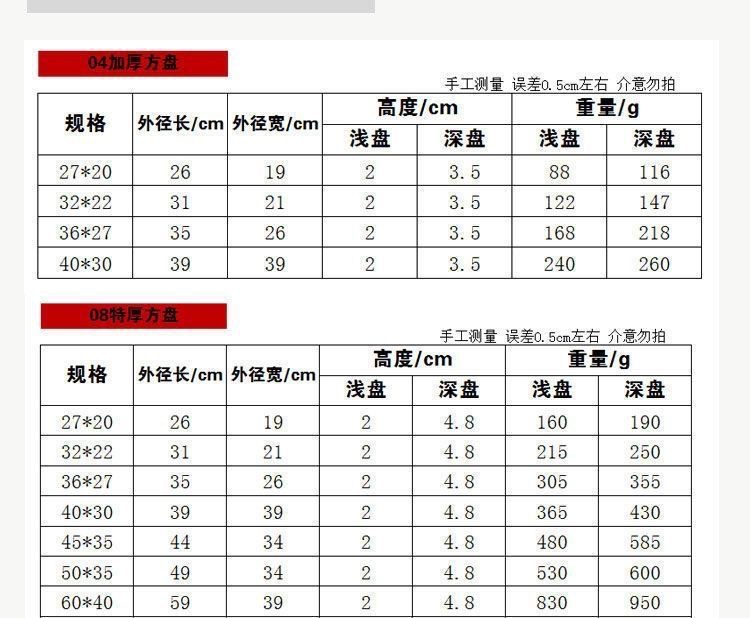 04加厚方盘

手工测量 误差0.5cm左右 介意勿拍

| 规格 | 外径长/cm | 外径宽/cm | 高度/cm | | 重量/g | |
|---|---|---|---|---|---|---|
| | | | 浅盘 | 深盘 | 浅盘 | 深盘 |
| 27*20 | 26 | 19 | 2 | 3.5 | 88 | 116 |
| 32*22 | 31 | 21 | 2 | 3.5 | 122 | 147 |
| 36*27 | 35 | 26 | 2 | 3.5 | 168 | 218 |
| 40*30 | 39 | 39 | 2 | 3.5 | 240 | 260 |

08特厚方盘

手工测量 误差0.5cm左右 介意勿拍

| 规格 | 外径长/cm | 外径宽/cm | 高度/cm | | 重量/g | |
|---|---|---|---|---|---|---|
| | | | 浅盘 | 深盘 | 浅盘 | 深盘 |
| 27*20 | 26 | 19 | 2 | 4.8 | 160 | 190 |
| 32*22 | 31 | 21 | 2 | 4.8 | 215 | 250 |
| 36*27 | 35 | 26 | 2 | 4.8 | 305 | 355 |
| 40*30 | 39 | 39 | 2 | 4.8 | 365 | 430 |
| 45*35 | 44 | 34 | 2 | 4.8 | 480 | 585 |
| 50*35 | 49 | 34 | 2 | 4.8 | 530 | 600 |
| 60*40 | 59 | 39 | 2 | 4.8 | 830 | 950 |